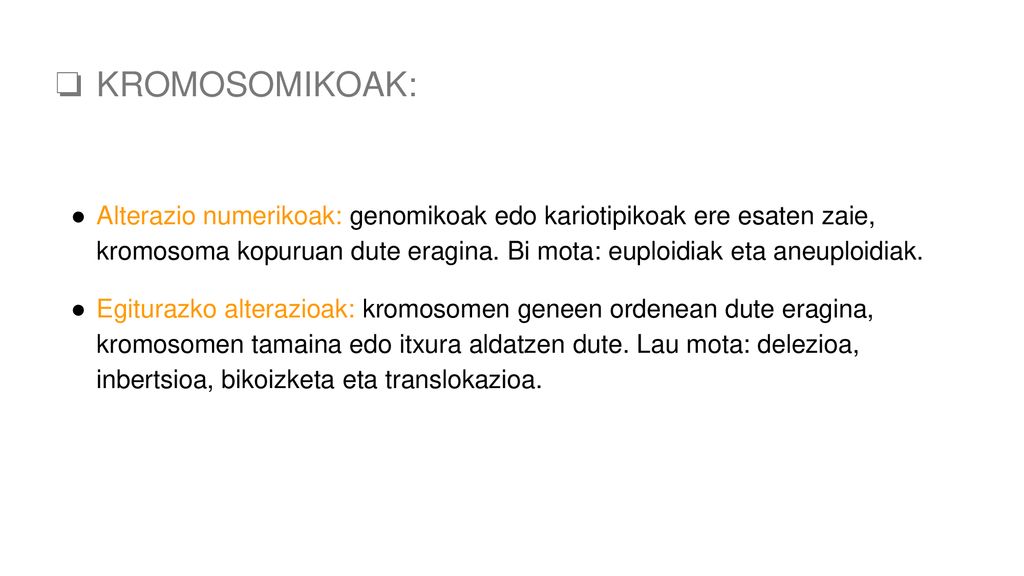 ❏ KROMOSOMIKOAK:

● Alterazio numerikoak: genomikoak edo kariotipikoak ere esaten zaie, kromosoma kopuruan dute eragina. Bi mota: euploidiak eta aneuploidiak.

● Egiturazko alterazioak: kromosomen geneen ordenean dute eragina, kromosomen tamaina edo itxura aldatzen dute. Lau mota: delezioa, inbertsioa, bikoizketa eta translokazioa.